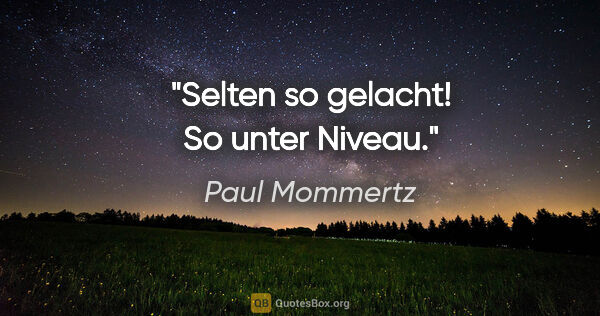 "Selten so gelacht! So unter Niveau."

Paul Mommertz

QB QuotesBox.org